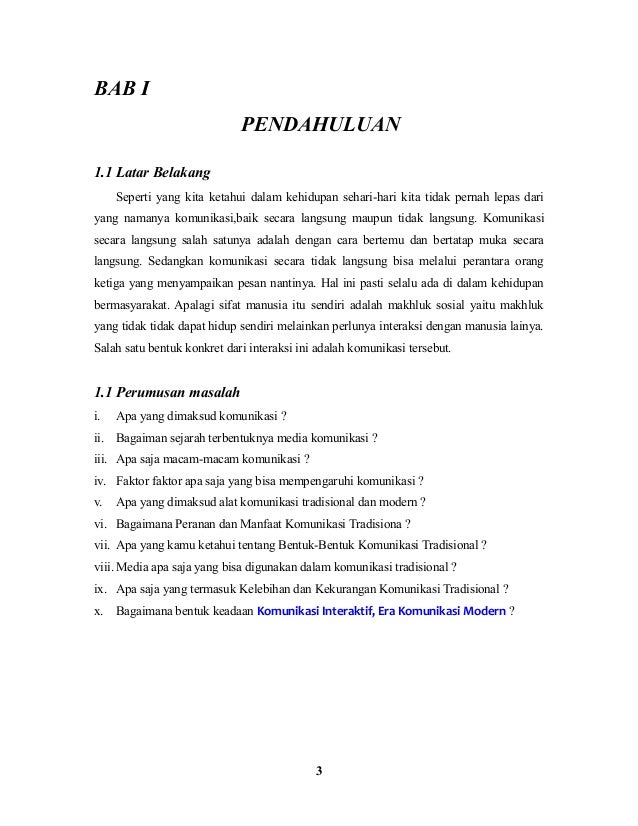 BAB I

PENDAHULUAN

1.1 Latar Belakang

Seperti yang kita ketahui dalam kehidupan sehari-hari kita tidak pernah lepas dari yang namanya komunikasi,baik secara langsung maupun tidak langsung. Komunikasi secara langsung salah satunya adalah dengan cara bertemu dan bertatap muka secara langsung. Sedangkan komunikasi secara tidak langsung bisa melalui perantara orang ketiga yang menyampaikan pesan nantinya. Hal ini pasti selalu ada di dalam kehidupan bermasyarakat. Apalagi sifat manusia itu sendiri adalah makhluk sosial yaitu makhluk yang tidak tidak dapat hidup sendiri melainkan perlunya interaksi dengan manusia lainya. Salah satu bentuk konkret dari interaksi ini adalah komunikasi tersebut.

1.1 Perumusan masalah

i. Apa yang dimaksud komunikasi ?

ii. Bagaiman sejarah terbentuknya media komunikasi ?

iii. Apa saja macam-macam komunikasi ?

iv. Faktor faktor apa saja yang bisa mempengaruhi komunikasi ?

v. Apa yang dimaksud alat komunikasi tradisional dan modern ?

vi. Bagaimana Peranan dan Manfaat Komunikasi Tradisiona ?

vii. Apa yang kamu ketahui tentang Bentuk-Bentuk Komunikasi Tradisional ?

viii. Media apa saja yang bisa digunakan dalam komunikasi tradisional ?

ix. Apa saja yang termasuk Kelebihan dan Kekurangan Komunikasi Tradisional ?

x. Bagaimana bentuk keadaan Komunikasi Interaktif, Era Komunikasi Modern ?

3